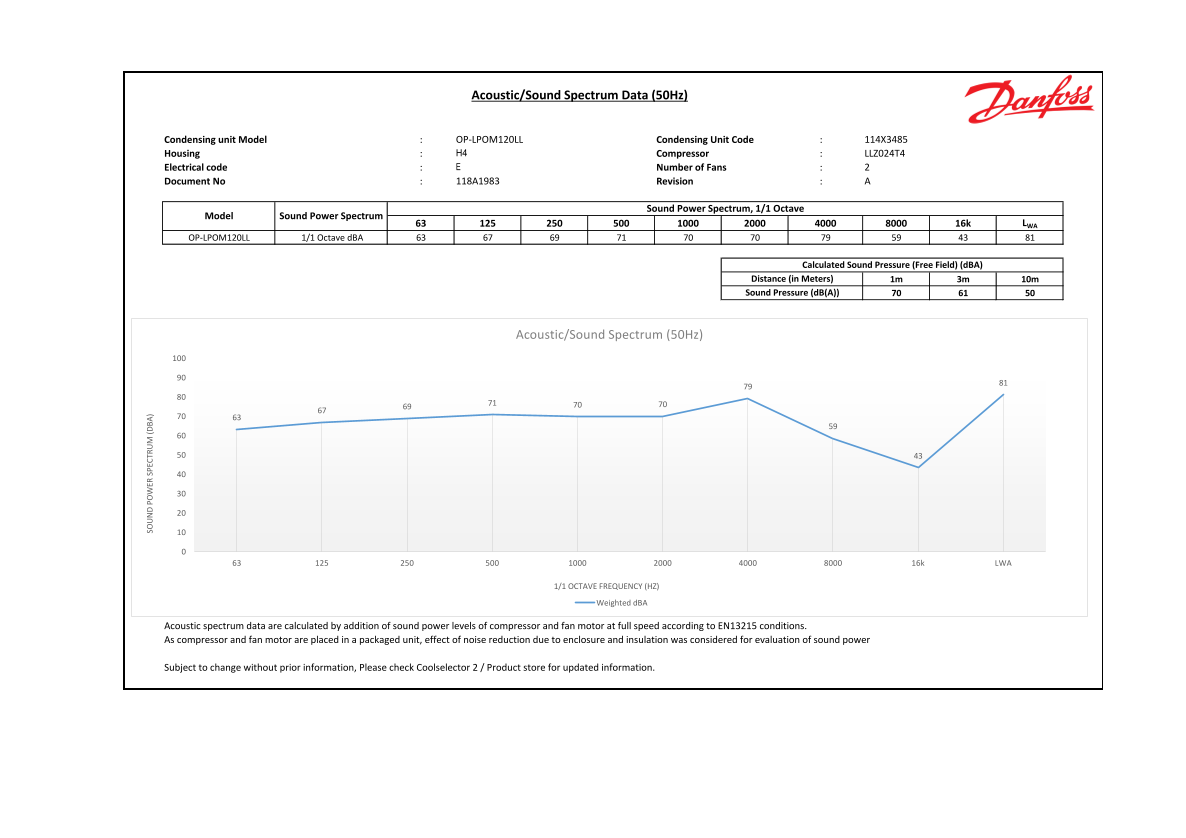 Acoustic/Sound Spectrum Data (50Hz)

Danfoss

Condensing unit Model : OP-LPOM120LL
Housing : H4
Electrical code : E
Document No : 118A1983

Condensing Unit Code : 114X3485
Compressor : LLZ024T4
Number of Fans : 2
Revision : A

| Model | Sound Power Spectrum | Sound Power Spectrum, 1/1 Octave | | | | | | | | | |
|---|---|---|---|---|---|---|---|---|---|---|---|
| | | 63 | 125 | 250 | 500 | 1000 | 2000 | 4000 | 8000 | 16k | $L_{WA}$ |
| OP-LPOM120LL | 1/1 Octave dBA | 63 | 67 | 69 | 71 | 70 | 70 | 79 | 59 | 43 | 81 |

| Calculated Sound Pressure (Free Field) (dBA) | | | |
|---|---|---|---|
| Distance (in Meters) | 1m | 3m | 10m |
| Sound Pressure (dB(A)) | 70 | 61 | 50 |

Acoustic/Sound Spectrum (50Hz)

SOUND POWER SPECTRUM (DBA)
100
90
80
70
60
50
40
30
20
10
0

63
67
69
71
70
70
79
59
43
81

63 125 250 500 1000 2000 4000 8000 16k LWA

1/1 OCTAVE FREQUENCY (HZ)

Weighted dBA

Acoustic spectrum data are calculated by addition of sound power levels of compressor and fan motor at full speed according to EN13215 conditions.
As compressor and fan motor are placed in a packaged unit, effect of noise reduction due to enclosure and insulation was considered for evaluation of sound power

Subject to change without prior information, Please check Coolselector 2 / Product store for updated information.